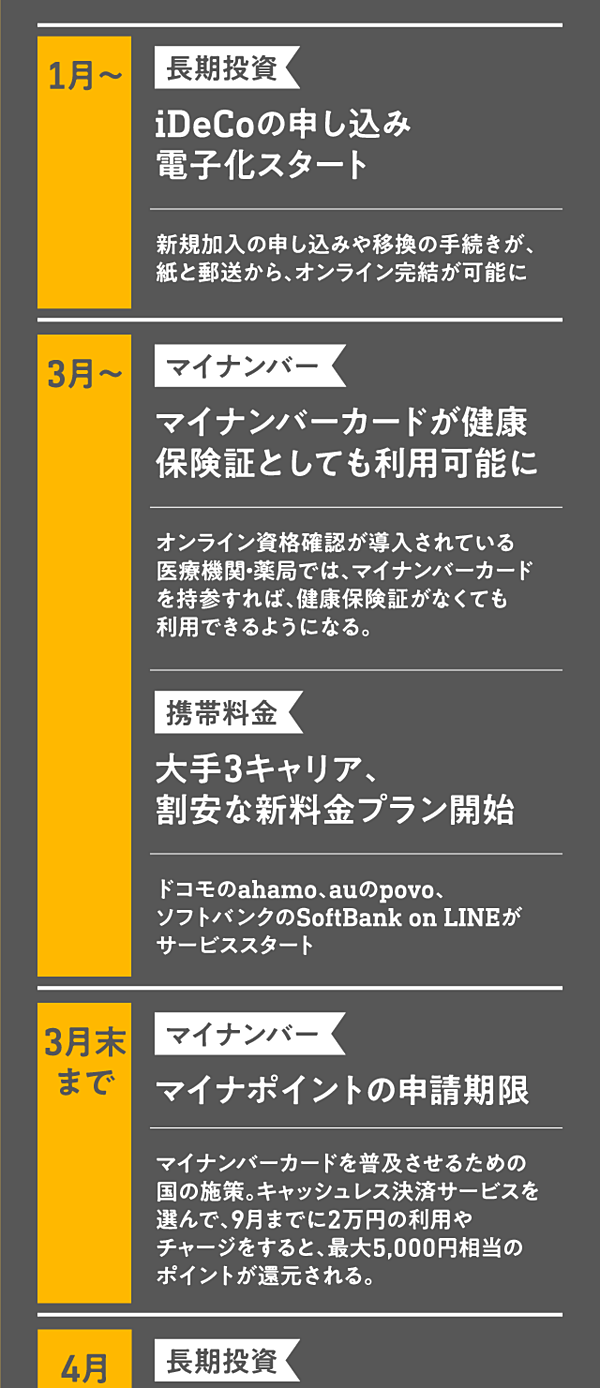 1月～

長期投資

iDeCoの申し込み電子化スタート

新規加入の申し込みや移換の手続きが、紙と郵送から、オンライン完結が可能に

3月～

マイナンバー

マイナンバーカードが健康保険証としても利用可能に

オンライン資格確認が導入されている医療機関・薬局では、マイナンバーカードを持参すれば、健康保険証がなくても利用できるようになる。

携帯料金

大手3キャリア、割安な新料金プラン開始

ドコモのahamo、auのpovo、ソフトバンクのSoftBank on LINEがサービススタート

3月末まで

マイナンバー

マイナポイントの申請期限

マイナンバーカードを普及させるための国の施策。キャッシュレス決済サービスを選んで、9月までに2万円の利用やチャージをすると、最大5,000円相当のポイントが還元される。

4月

長期投資